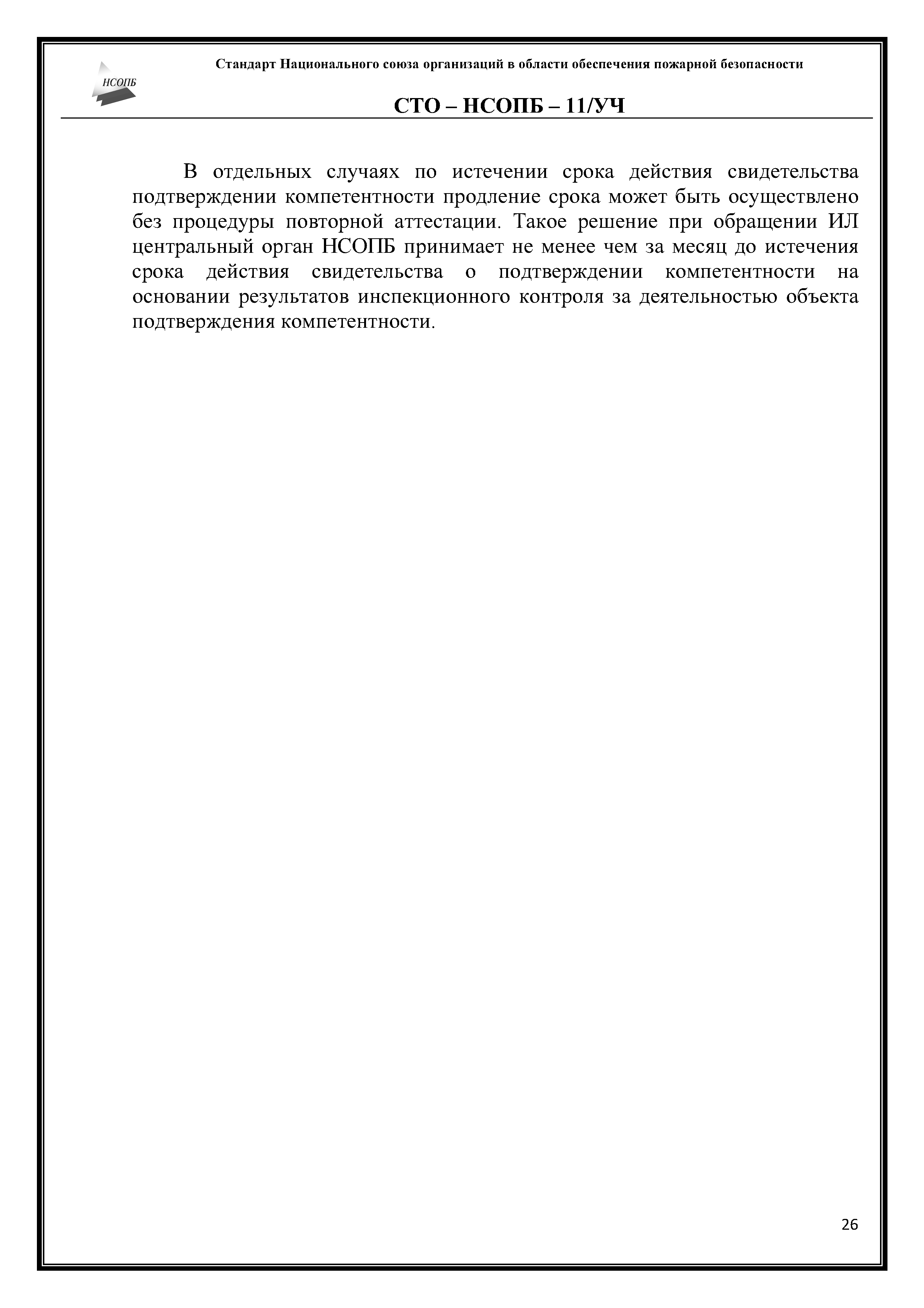 НСОПБ

Стандарт Национального союза организаций в области обеспечения пожарной безопасности

СТО – НСОПБ – 11/УЧ

В отдельных случаях по истечении срока действия свидетельства подтверждении компетентности продление срока может быть осуществлено без процедуры повторной аттестации. Такое решение при обращении ИЛ центральный орган НСОПБ принимает не менее чем за месяц до истечения срока действия свидетельства о подтверждении компетентности на основании результатов инспекционного контроля за деятельностью объекта подтверждения компетентности.

26